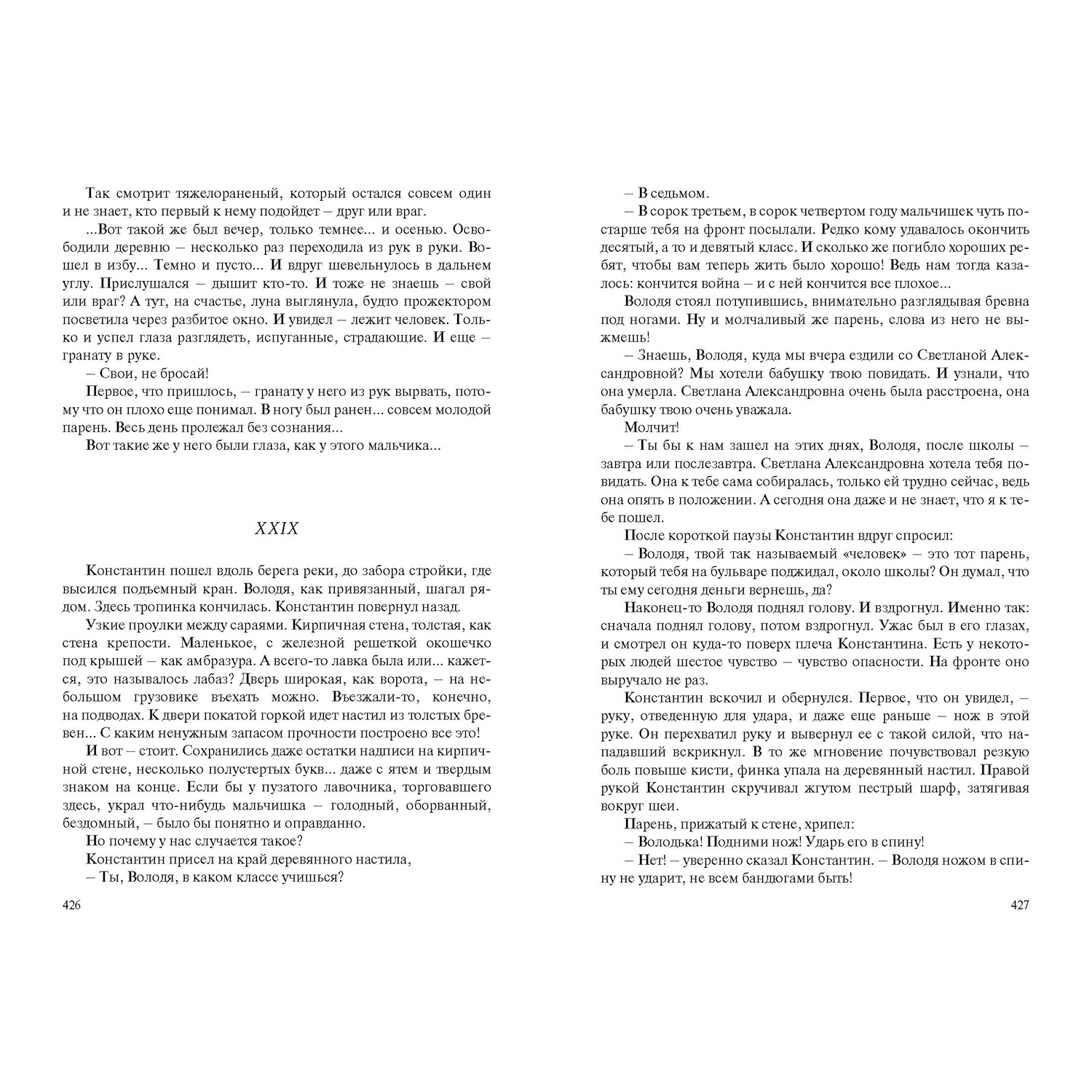 Так смотрит тяжелораненый, который остался совсем один и не знает, кто первый к нему подойдет – друг или враг.

...Вот такой же был вечер, только темнее... и осенью. Освободили деревню – несколько раз переходила из рук в руки. Вошел в избу... Темно и пусто... И вдруг шевельнулось в дальнем углу. Прислушался – дышит кто-то. И тоже не знаешь – свой или враг? А тут, на счастье, луна выглянула, будто прожектором посветила через разбитое окно. И увидел – лежит человек. Только и успел глаза разглядеть, испуганные, страдающие. И еще – гранату в руке.

– Свои, не бросай!

Первое, что пришлось, – гранату у него из рук вырвать, потому что он плохо еще понимал. В ногу был ранен... совсем молодой парень. Весь день пролежал без сознания...

Вот такие же у него были глаза, как у этого мальчика...

XXIX

Константин пошел вдоль берега реки, до забора стройки, где высился подъемный кран. Володя, как привязанный, шагал рядом. Здесь тропинка кончилась. Константин повернул назад.

Узкие проулки между сараями. Кирпичная стена, толстая, как стена крепости. Маленькое, с железной решеткой окошечко под крышей – как амбразура. А всего-то лавка была или... кажется, это называлось лабаз? Дверь широкая, как ворота, – на небольшом грузовике въехать можно. Въезжали-то, конечно, на подводах. К двери покатой горкой идет настил из толстых бревен... С каким ненужным запасом прочности построено все это!

И вот – стоит. Сохранились даже остатки надписи на кирпичной стене, несколько полустертых букв... даже с ятем и твердым знаком на конце. Если бы у пузатого лавочника, торговавшего здесь, украл что-нибудь мальчишка – голодный, оборванный, бездомный, – было бы понятно и оправданно.

Но почему у нас случается такое?

Константин присел на край деревянного настила,

– Ты, Володя, в каком классе учишься?

426

– В седьмом.

– В сорок третьем, в сорок четвертом году мальчишек чуть постарше тебя на фронт посылали. Редко кому удавалось окончить десятый, а то и девятый класс. И сколько же погибло хороших ребят, чтобы вам теперь жить было хорошо! Ведь нам тогда казалось: кончится война – и с ней кончится все плохое...

Володя стоял потупившись, внимательно разглядывая бревна под ногами. Ну и молчаливый же парень, слова из него не выжмешь!

– Знаешь, Володя, куда мы вчера ездили со Светланой Александровной? Мы хотели бабушку твою повидать. И узнали, что она умерла. Светлана Александровна очень была расстроена, она бабушку твою очень уважала.

Молчит!

– Ты бы к нам зашел на этих днях, Володя, после школы – завтра или послезавтра. Светлана Александровна хотела тебя повидать. Она к тебе сама собиралась, только ей трудно сейчас, ведь она опять в положении. А сегодня она даже и не знает, что я к тебе пошел.

После короткой паузы Константин вдруг спросил:

– Володя, твой так называемый «человек» – это тот парень, который тебя на бульваре поджидал, около школы? Он думал, что ты ему сегодня деньги вернешь, да?

Наконец-то Володя поднял голову. И вздрогнул. Именно так: сначала поднял голову, потом вздрогнул. Ужас был в его глазах, и смотрел он куда-то поверх плеча Константина. Есть у некоторых людей шестое чувство – чувство опасности. На фронте оно выручало не раз.

Константин вскочил и обернулся. Первое, что он увидел, – руку, отведенную для удара, и даже еще раньше – нож в этой руке. Он перехватил руку и вывернул ее с такой силой, что нападавший вскрикнул. В то же мгновение почувствовал резкую боль повыше кисти, финка упала на деревянный настил. Правой рукой Константин скручивал жгутом пестрый шарф, затягивая вокруг шеи.

Парень, прижатый к стене, хрипел:

– Володька! Подними нож! Ударь его в спину!

– Нет! – уверенно сказал Константин. – Володя ножом в спину не ударит, не всем бандюгами быть!

427